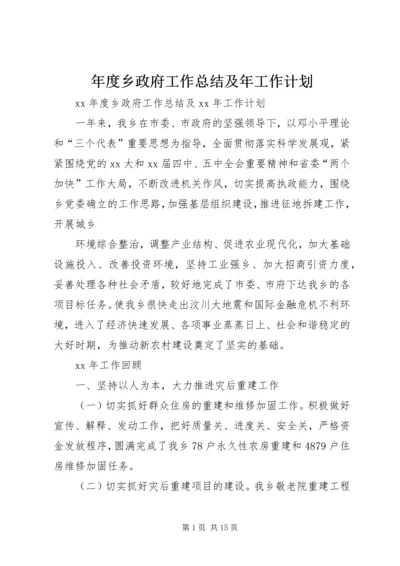 年度乡政府工作总结及年工作计划

xx 年度乡政府工作总结及 xx 年工作计划

一年来，我乡在市委、市政府的坚强领导下，以邓小平理论和“三个代表”重要思想为指导，全面贯彻落实科学发展观，紧紧围绕党的 xx 大和 xx 届四中、五中全会重要精神和省委“两个加快”工作大局，不断改进机关作风，切实提高执政能力，围绕乡党委确立的工作思路，加强基层组织建设，推进征地拆建工作，开展城乡

环境综合整治，调整产业结构、促进农业现代化，加大基础设施投入、改善投资环境，坚持工业强乡、加大招商引资力度，妥善处理各种社会矛盾，较好地完成了市委、市府下达我乡的各项目标任务。使我乡很快走出汶川大地震和国际金融危机不利环境，进入了经济快速发展、各项事业蒸蒸日上、社会和谐稳定的大好时期，为推动新农村建设奠定了坚实的基础。

xx 年工作回顾

一、坚持以人为本，大力推进灾后重建工作

（一）切实抓好群众住房的重建和维修加固工作。积极做好宣传、解释、发动工作，把好质量关、进度关、安全关，严格资金发放程序，圆满完成了我乡 78 户永久性农房重建和 4879 户住房维修加固任务。

（二）切实抓好灾后重建项目的建设。我乡敬老院重建工程

第 1 页 共 15 页